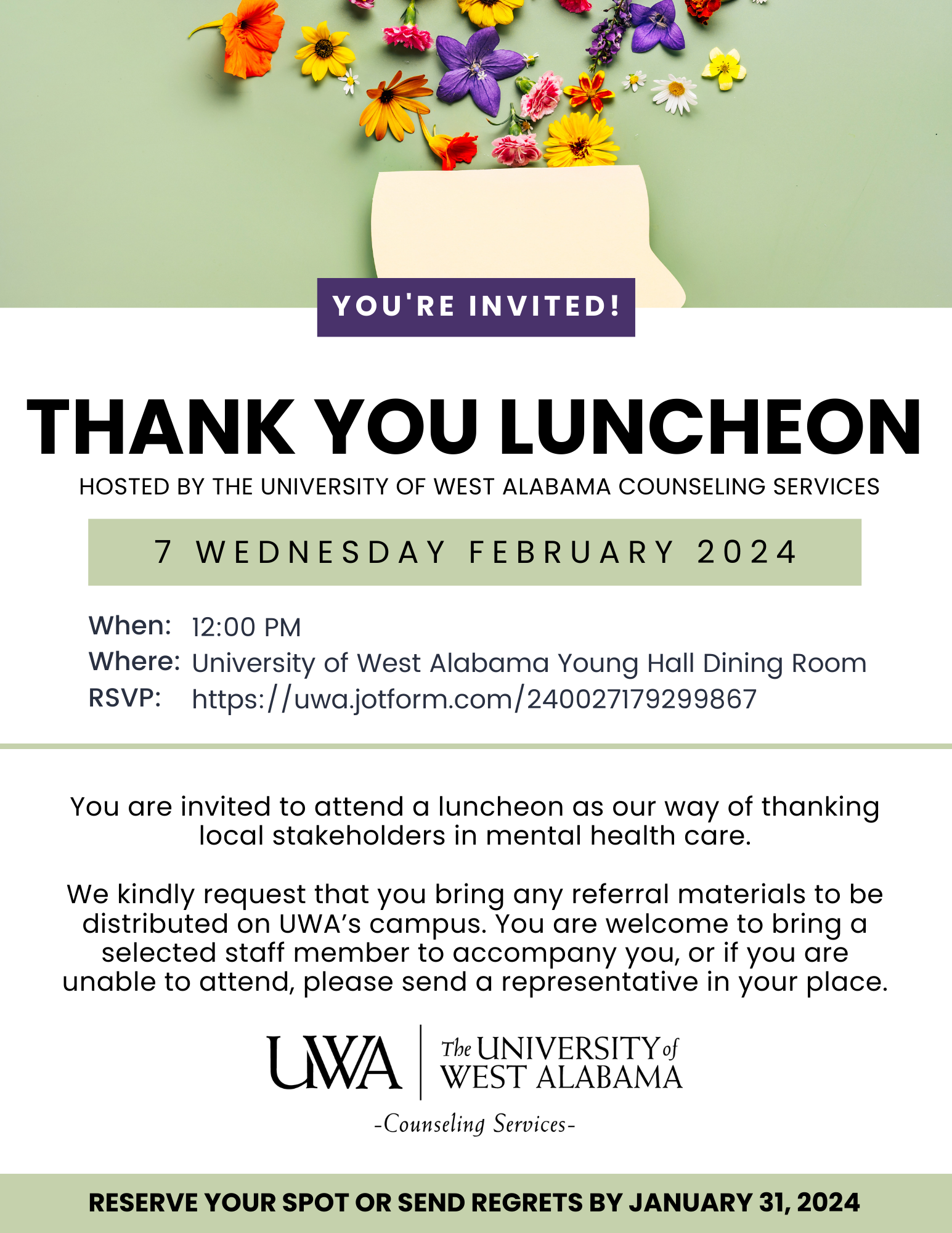 YOU'RE INVITED!

THANK YOU LUNCHEON

HOSTED BY THE UNIVERSITY OF WEST ALABAMA COUNSELING SERVICES

7 WEDNESDAY FEBRUARY 2024

When: 12:00 PM
Where: University of West Alabama Young Hall Dining Room
RSVP: https://uwa.jotform.com/240027179299867

You are invited to attend a luncheon as our way of thanking local stakeholders in mental health care.

We kindly request that you bring any referral materials to be distributed on UWA's campus. You are welcome to bring a selected staff member to accompany you, or if you are unable to attend, please send a representative in your place.

UWA The UNIVERSITY of WEST ALABAMA
-Counseling Services-

RESERVE YOUR SPOT OR SEND REGRETS BY JANUARY 31, 2024